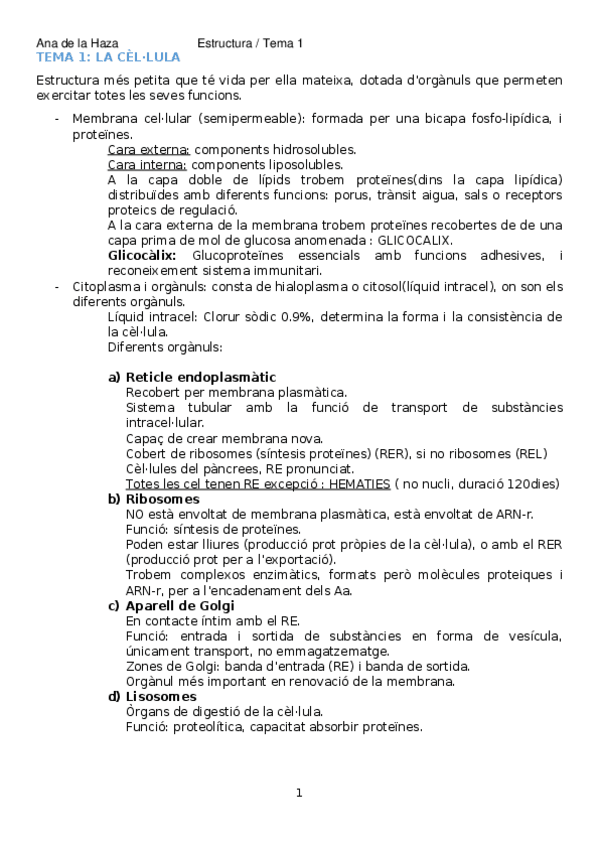 Ana de la Haza Estructura / Tema 1

TEMA 1: LA CÈL·LULA

Estructura més petita que té vida per ella mateixa, dotada d'orgànuls que permeten exercitar totes les seves funcions.

- Membrana cel·lular (semipermeable): formada per una bicapa fosfo-lipídica, i proteïnes.
Cara externa: components hidrosolubles.
Cara interna: components liposolubles.
A la capa doble de lípids trobem proteïnes(dins la capa lipídica) distribuïdes amb diferents funcions: porus, trànsit aigua, sals o receptors proteics de regulació.
A la cara externa de la membrana trobem proteïnes recobertes de de una capa prima de mol de glucosa anomenada : GLICOCALIX.
Glicocàlix: Glucoproteïnes essencials amb funcions adhesives, i reconeixement sistema immunitari.
- Citoplasma i orgànuls: consta de hialoplasma o citosol(líquid intracel), on son els diferents orgànuls.
Líquid intracel: Clorur sòdic 0.9%, determina la forma i la consistència de la cèl·lula.
Diferents orgànuls:

a) Reticle endoplasmàtic
Recobert per membrana plasmàtica.
Sistema tubular amb la funció de transport de substàncies intracel·lular.
Capaç de crear membrana nova.
Cobert de ribosomes (síntesis proteïnes) (RER), si no ribosomes (REL)
Cèl·lules del pàncrees, RE pronunciat.
Totes les cel tenen RE excepció : HEMATIES ( no nucli, duració 120dies)
b) Ribosomes
NO està envoltat de membrana plasmàtica, està envoltat de ARN-r.
Funció: síntesis de proteïnes.
Poden estar lliures (producció prot pròpies de la cèl·lula), o amb el RER (producció prot per a l'exportació).
Trobem complexos enzimàtics, formats però molècules proteiques i ARN-r, per a l'encadenament dels Aa.
c) Aparell de Golgi
En contacte íntim amb el RE.
Funció: entrada i sortida de substàncies en forma de vesícula, únicament transport, no emmagatzematge.
Zones de Golgi: banda d'entrada (RE) i banda de sortida.
Orgànul més important en renovació de la membrana.
d) Lisosomes
Òrgans de digestió de la cèl·lula.
Funció: proteolítica, capacitat absorbir proteïnes.

1